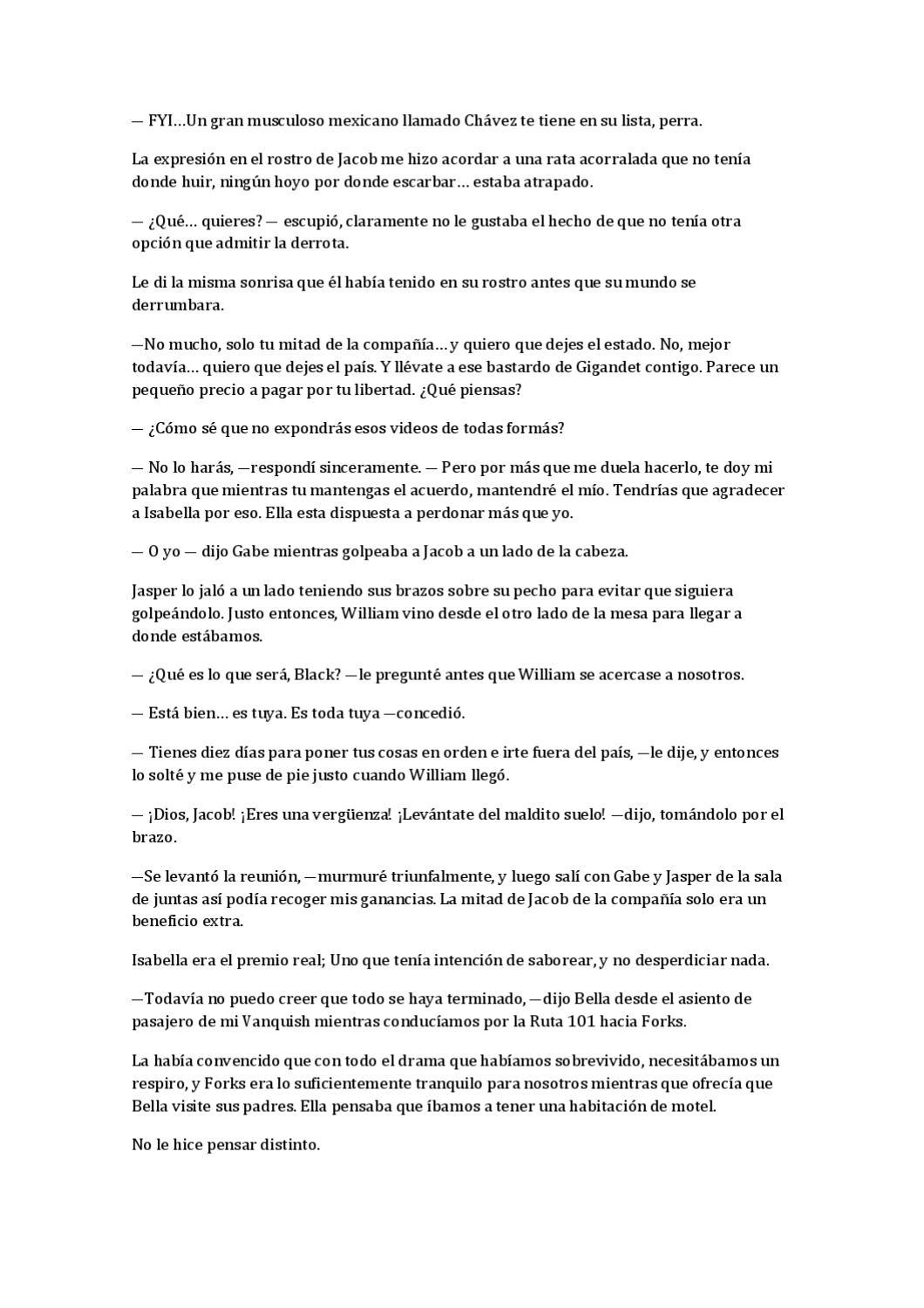 — FYI…Un gran musculoso mexicano llamado Chávez te tiene en su lista, perra.

La expresión en el rostro de Jacob me hizo acordar a una rata acorralada que no tenía donde huir, ningún hoyo por donde escarbar… estaba atrapado.

— ¿Qué… quieres? — escupió, claramente no le gustaba el hecho de que no tenía otra opción que admitir la derrota.

Le di la misma sonrisa que él había tenido en su rostro antes que su mundo se derrumbara.

—No mucho, solo tu mitad de la compañía… y quiero que dejes el estado. No, mejor todavía… quiero que dejes el país. Y llévate a ese bastardo de Gigandet contigo. Parece un pequeño precio a pagar por tu libertad. ¿Qué piensas?

— ¿Cómo sé que no expondrás esos videos de todas formás?

— No lo harás, —respondí sinceramente. — Pero por más que me duela hacerlo, te doy mi palabra que mientras tu mantengas el acuerdo, mantendré el mío. Tendrías que agradecer a Isabella por eso. Ella esta dispuesta a perdonar más que yo.

— O yo — dijo Gabe mientras golpeaba a Jacob a un lado de la cabeza.

Jasper lo jaló a un lado teniendo sus brazos sobre su pecho para evitar que siguiera golpeándolo. Justo entonces, William vino desde el otro lado de la mesa para llegar a donde estábamos.

— ¿Qué es lo que será, Black? —le pregunté antes que William se acercase a nosotros.

— Está bien… es tuya. Es toda tuya —concedió.

— Tienes diez días para poner tus cosas en orden e irte fuera del país, —le dije, y entonces lo solté y me puse de pie justo cuando William llegó.

— ¡Dios, Jacob! ¡Eres una vergüenza! ¡Levántate del maldito suelo! —dijo, tomándolo por el brazo.

—Se levantó la reunión, —murmuré triunfalmente, y luego salí con Gabe y Jasper de la sala de juntas así podía recoger mis ganancias. La mitad de Jacob de la compañía solo era un beneficio extra.

Isabella era el premio real; Uno que tenía intención de saborear, y no desperdiciar nada.

—Todavía no puedo creer que todo se haya terminado, —dijo Bella desde el asiento de pasajero de mi Vanquish mientras conducíamos por la Ruta 101 hacia Forks.

La había convencido que con todo el drama que habíamos sobrevivido, necesitábamos un respiro, y Forks era lo suficientemente tranquilo para nosotros mientras que ofrecía que Bella visite sus padres. Ella pensaba que íbamos a tener una habitación de motel.

No le hice pensar distinto.